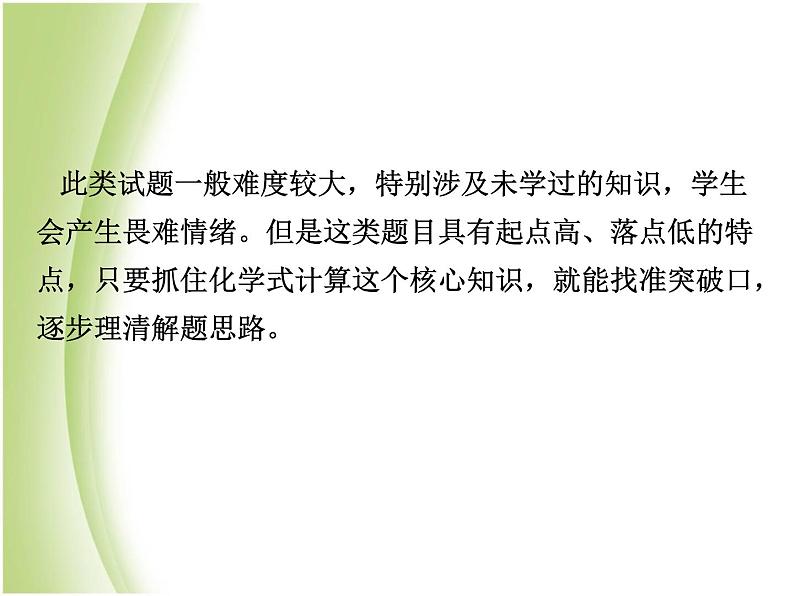 此类试题一般难度较大，特别涉及未学过的知识，学生会产生畏难情绪。但是这类题目具有起点高、落点低的特点，只要抓住化学式计算这个核心知识，就能找准突破口，逐步理清解题思路。